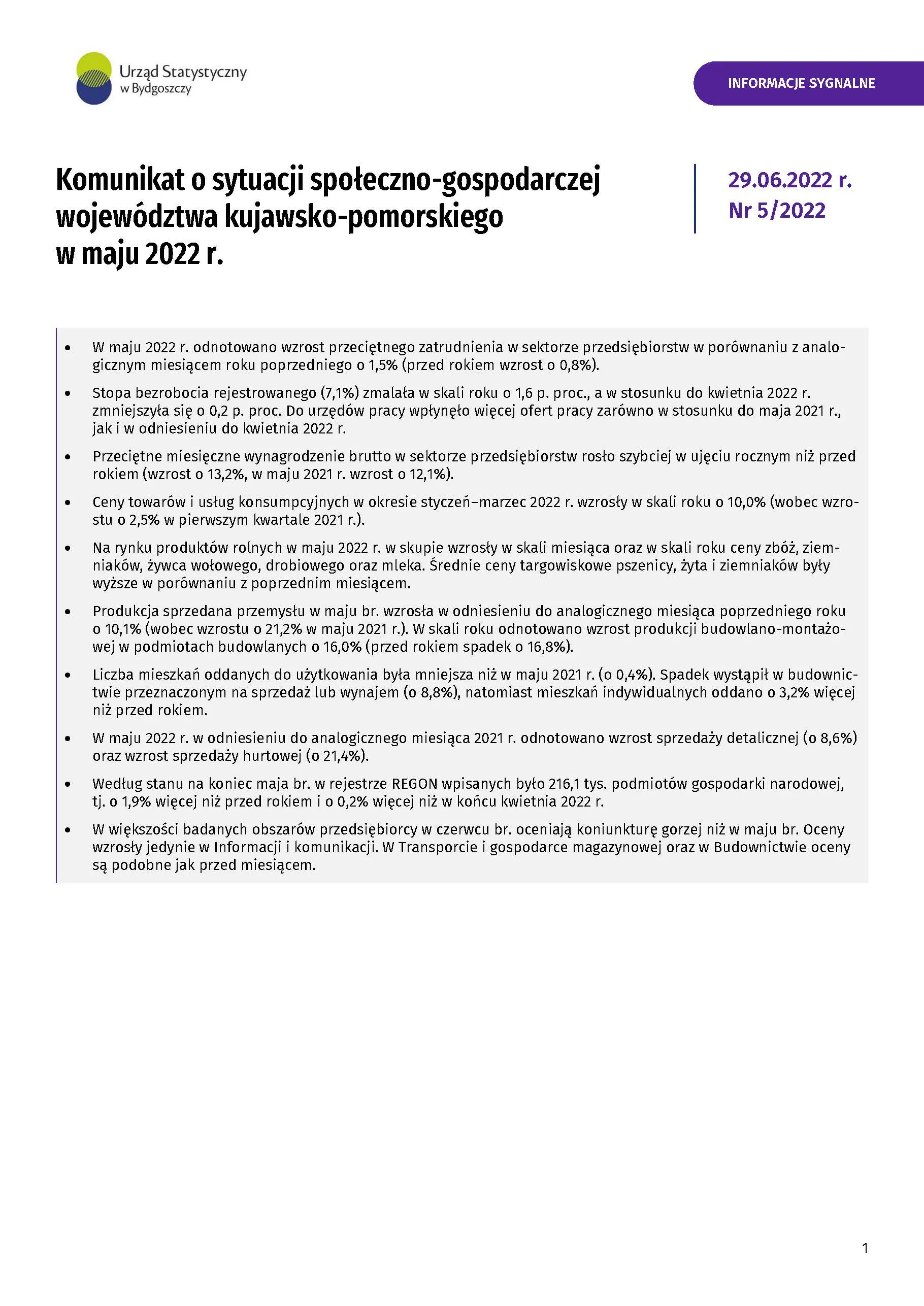 Urząd Statystyczny w Bydgoszczy

INFORMACJE SYGNALNE

Komunikat o sytuacji społeczno-gospodarczej województwa kujawsko-pomorskiego w maju 2022 r.

29.06.2022 r.
Nr 5/2022

• W maju 2022 r. odnotowano wzrost przeciętnego zatrudnienia w sektorze przedsiębiorstw w porównaniu z analogicznym miesiącem roku poprzedniego o 1,5% (przed rokiem wzrost o 0,8%).

• Stopa bezrobocia rejestrowanego (7,1%) zmalała w skali roku o 1,6 p. proc., a w stosunku do kwietnia 2022 r. zmniejszyła się o 0,2 p. proc. Do urzędów pracy wpłynęło więcej ofert pracy zarówno w stosunku do maja 2021 r., jak i w odniesieniu do kwietnia 2022 r.

• Przeciętne miesięczne wynagrodzenie brutto w sektorze przedsiębiorstw rosło szybciej w ujęciu rocznym niż przed rokiem (wzrost o 13,2%, w maju 2021 r. wzrost o 12,1%).

• Ceny towarów i usług konsumpcyjnych w okresie styczeń–marzec 2022 r. wzrosły w skali roku o 10,0% (wobec wzrostu o 2,5% w pierwszym kwartale 2021 r.).

• Na rynku produktów rolnych w maju 2022 r. w skupie wzrosły w skali miesiąca oraz w skali roku ceny zbóż, ziemniaków, żywca wołowego, drobiowego oraz mleka. Średnie ceny targowiskowe pszenicy, żyta i ziemniaków były wyższe w porównaniu z poprzednim miesiącem.

• Produkcja sprzedana przemysłu w maju br. wzrosła w odniesieniu do analogicznego miesiąca poprzedniego roku o 10,1% (wobec wzrostu o 21,2% w maju 2021 r.). W skali roku odnotowano wzrost produkcji budowlano-montażowej w podmiotach budowlanych o 16,0% (przed rokiem spadek o 16,8%).

• Liczba mieszkań oddanych do użytkowania była mniejsza niż w maju 2021 r. (o 0,4%). Spadek wystąpił w budownictwie przeznaczonym na sprzedaż lub wynajem (o 8,8%), natomiast mieszkań indywidualnych oddano o 3,2% więcej niż przed rokiem.

• W maju 2022 r. w odniesieniu do analogicznego miesiąca 2021 r. odnotowano wzrost sprzedaży detalicznej (o 8,6%) oraz wzrost sprzedaży hurtowej (o 21,4%).

• Według stanu na koniec maja br. w rejestrze REGON wpisanych było 216,1 tys. podmiotów gospodarki narodowej, tj. o 1,9% więcej niż przed rokiem i o 0,2% więcej niż w końcu kwietnia 2022 r.

• W większości badanych obszarów przedsiębiorcy w czerwcu br. oceniają koniunkturę gorzej niż w maju br. Oceny wzrosły jedynie w Informacji i komunikacji. W Transporcie i gospodarce magazynowej oraz w Budownictwie oceny są podobne jak przed miesiącem.

1